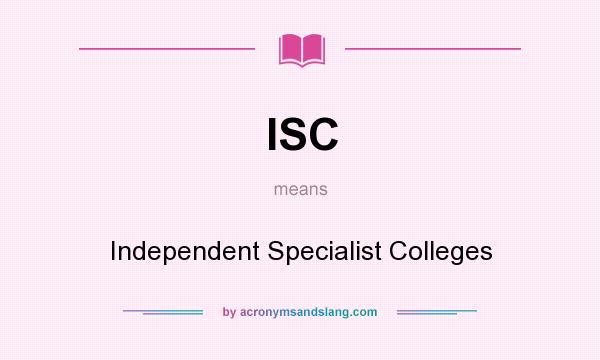 ISC

means

Independent Specialist Colleges

by acronymsandslang.com